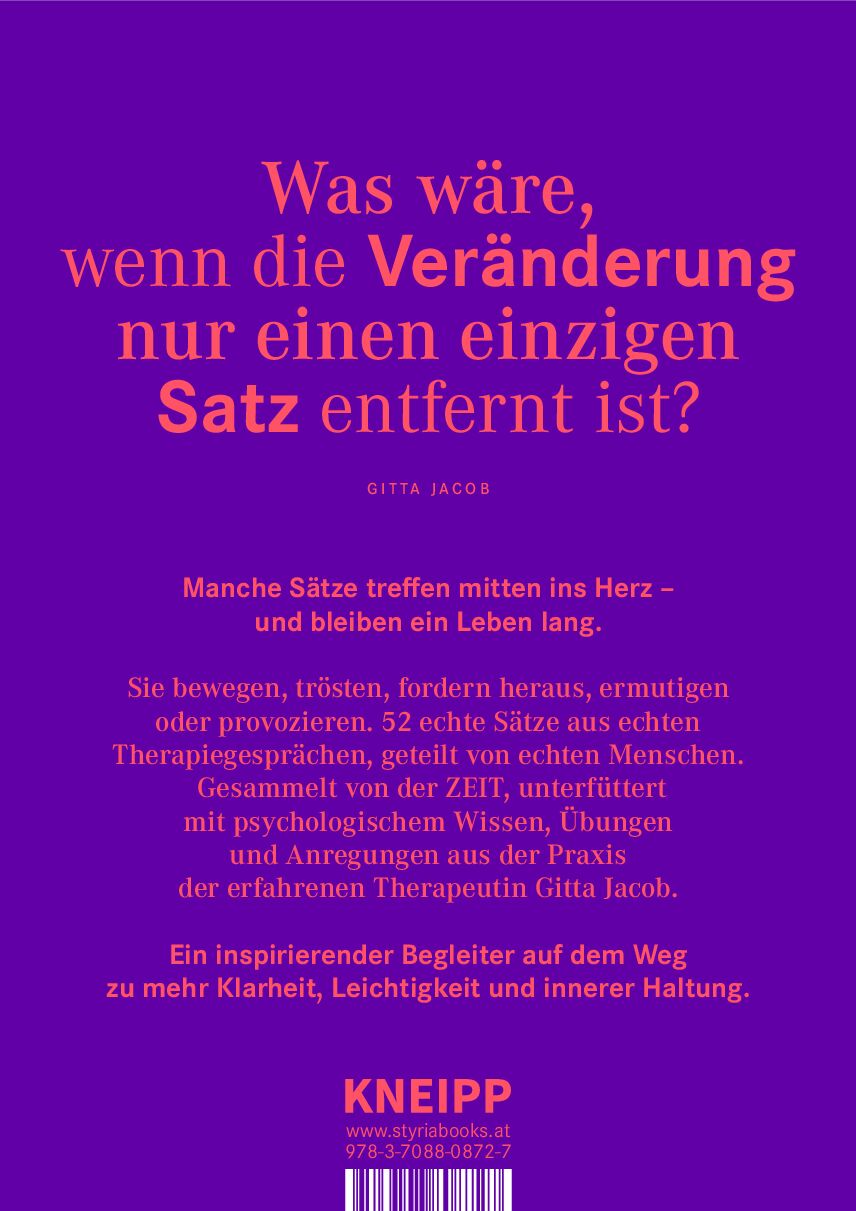 Was wäre, wenn die Veränderung nur einen einzigen Satz entfernt ist?

GITTA JACOB

Manche Sätze treffen mitten ins Herz – und bleiben ein Leben lang.

Sie bewegen, trösten, fordern heraus, ermutigen oder provozieren. 52 echte Sätze aus echten Therapiegesprächen, geteilt von echten Menschen. Gesammelt von der ZEIT, unterfüttert mit psychologischem Wissen, Übungen und Anregungen aus der Praxis der erfahrenen Therapeutin Gitta Jacob.

Ein inspirierender Begleiter auf dem Weg zu mehr Klarheit, Leichtigkeit und innerer Haltung.

KNEIPP
www.styriabooks.at
978-3-7088-0872-7